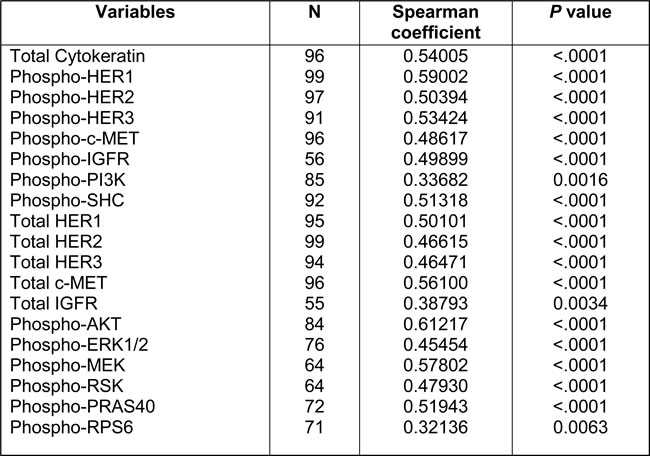 | Variables | N | Spearman coefficient | P value |
|---|---|---|---|
| Total Cytokeratin | 96 | 0.54005 | <.0001 |
| Phospho-HER1 | 99 | 0.59002 | <.0001 |
| Phospho-HER2 | 97 | 0.50394 | <.0001 |
| Phospho-HER3 | 91 | 0.53424 | <.0001 |
| Phospho-c-MET | 96 | 0.48617 | <.0001 |
| Phospho-IGFR | 56 | 0.49899 | <.0001 |
| Phospho-PI3K | 85 | 0.33682 | 0.0016 |
| Phospho-SHC | 92 | 0.51318 | <.0001 |
| Total HER1 | 95 | 0.50101 | <.0001 |
| Total HER2 | 99 | 0.46615 | <.0001 |
| Total HER3 | 94 | 0.46471 | <.0001 |
| Total c-MET | 96 | 0.56100 | <.0001 |
| Total IGFR | 55 | 0.38793 | 0.0034 |
| Phospho-AKT | 84 | 0.61217 | <.0001 |
| Phospho-ERK1/2 | 76 | 0.45454 | <.0001 |
| Phospho-MEK | 64 | 0.57802 | <.0001 |
| Phospho-RSK | 64 | 0.47930 | <.0001 |
| Phospho-PRAS40 | 72 | 0.51943 | <.0001 |
| Phospho-RPS6 | 71 | 0.32136 | 0.0063 |